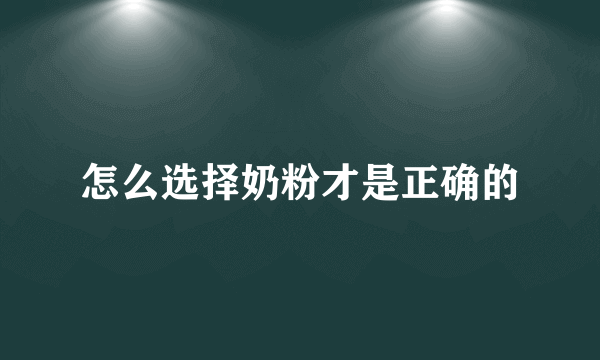 怎么选择奶粉才是正确的